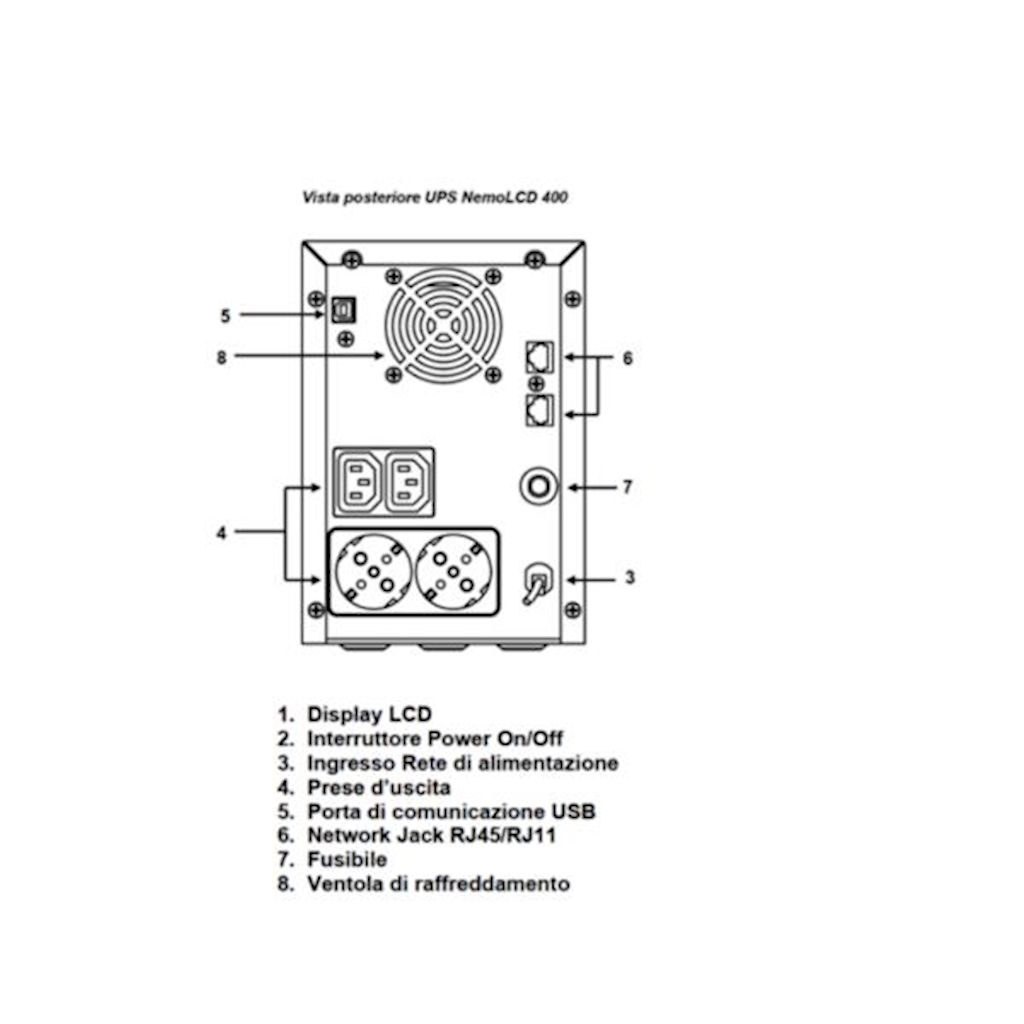 Vista posteriore UPS NemoLCD 400

5
8
6
7
4
3

1. Display LCD
2. Interruttore Power On/Off
3. Ingresso Rete di alimentazione
4. Prese d'uscita
5. Porta di comunicazione USB
6. Network Jack RJ45/RJ11
7. Fusibile
8. Ventola di raffreddamento